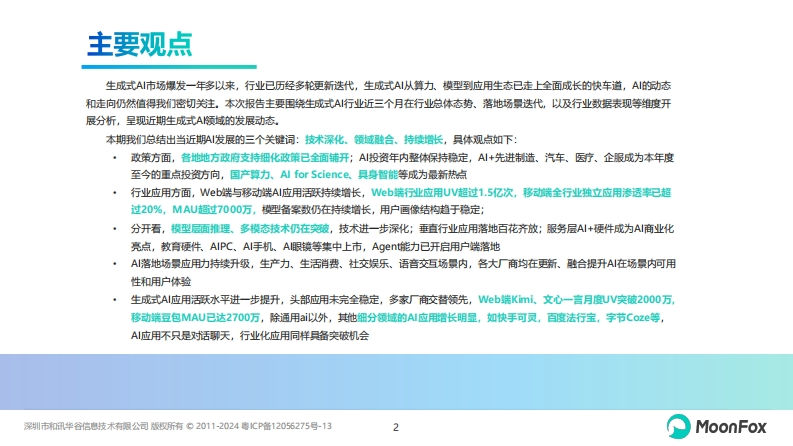 主要观点

生成式AI市场爆发一年多以来，行业已历经多轮更新迭代，生成式AI从算力、模型到应用生态已走上全面成长的快车道，AI的动态和走向仍然值得我们密切关注。本次报告主要围绕生成式AI行业近三个月在行业总体态势、落地场景迭代，以及行业数据表现等维度开展分析，呈现近期生成式AI领域的发展动态。

本期我们总结出当近期AI发展的三个关键词：技术深化、领域融合、持续增长，具体观点如下：

• 政策方面，各地地方政府支持细化政策已全面铺开；AI投资年内整体保持稳定，AI+先进制造、汽车、医疗、企服成为本年度至今的重点投资方向，国产算力、AI for Science、具身智能等成为最新热点

• 行业应用方面，Web端与移动端AI应用活跃持续增长，Web端行业应用UV超过1.5亿次，移动端全行业独立应用渗透率已超过20%，MAU超过7000万，模型备案数仍在持续增长，用户画像结构趋于稳定；

• 分开看，模型层面推理、多模态技术仍在突破，技术进一步深化；垂直行业应用落地百花齐放；服务层AI+硬件成为AI商业化亮点，教育硬件、AIPC、AI手机、AI眼镜等集中上市，Agent能力已开启用户端落地

• AI落地场景应用力持续升级，生产力、生活消费、社交娱乐、语音交互场景内，各大厂商均在更新、融合提升AI在场景内可用性和用户体验

• 生成式AI应用活跃水平进一步提升，头部应用未完全稳定，多家厂商交替领先，Web端Kimi、文心一言月度UV突破2000万，移动端豆包MAU已达2700万，除通用ai以外，其他细分领域的AI应用增长明显，如快手可灵，百度法行宝，字节Coze等，AI应用不只是对话聊天，行业化应用同样具备突破机会

深圳市和讯华谷信息技术有限公司 版权所有 © 2011-2024 粤ICP备12056275号-13

2

MoonFox